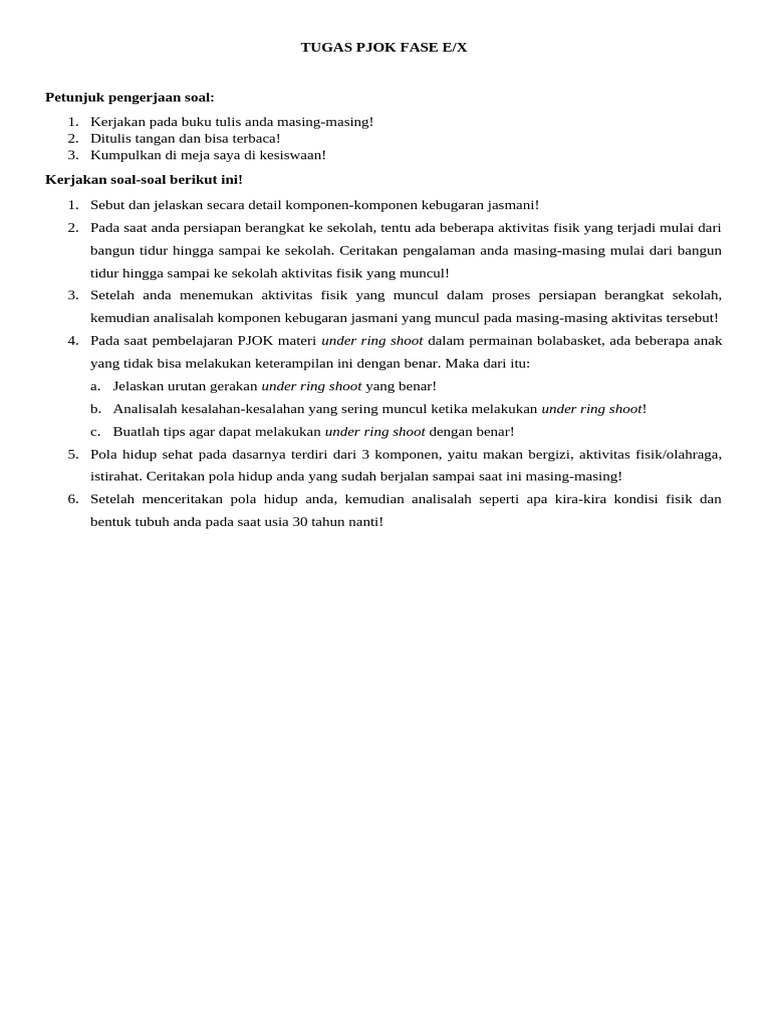 TUGAS PJOK FASE E/X

Petunjuk pengerjaan soal:

1. Kerjakan pada buku tulis anda masing-masing!
2. Ditulis tangan dan bisa terbaca!
3. Kumpulkan di meja saya di kesiswaan!

Kerjakan soal-soal berikut ini!

1. Sebut dan jelaskan secara detail komponen-komponen kebugaran jasmani!
2. Pada saat anda persiapan berangkat ke sekolah, tentu ada beberapa aktivitas fisik yang terjadi mulai dari bangun tidur hingga sampai ke sekolah. Ceritakan pengalaman anda masing-masing mulai dari bangun tidur hingga sampai ke sekolah aktivitas fisik yang muncul!
3. Setelah anda menemukan aktivitas fisik yang muncul dalam proses persiapan berangkat sekolah, kemudian analisalah komponen kebugaran jasmani yang muncul pada masing-masing aktivitas tersebut!
4. Pada saat pembelajaran PJOK materi under ring shoot dalam permainan bolabasket, ada beberapa anak yang tidak bisa melakukan keterampilan ini dengan benar. Maka dari itu:
a. Jelaskan urutan gerakan under ring shoot yang benar!
b. Analisalah kesalahan-kesalahan yang sering muncul ketika melakukan under ring shoot!
c. Buatlah tips agar dapat melakukan under ring shoot dengan benar!
5. Pola hidup sehat pada dasarnya terdiri dari 3 komponen, yaitu makan bergizi, aktivitas fisik/olahraga, istirahat. Ceritakan pola hidup anda yang sudah berjalan sampai saat ini masing-masing!
6. Setelah menceritakan pola hidup anda, kemudian analisalah seperti apa kira-kira kondisi fisik dan bentuk tubuh anda pada saat usia 30 tahun nanti!